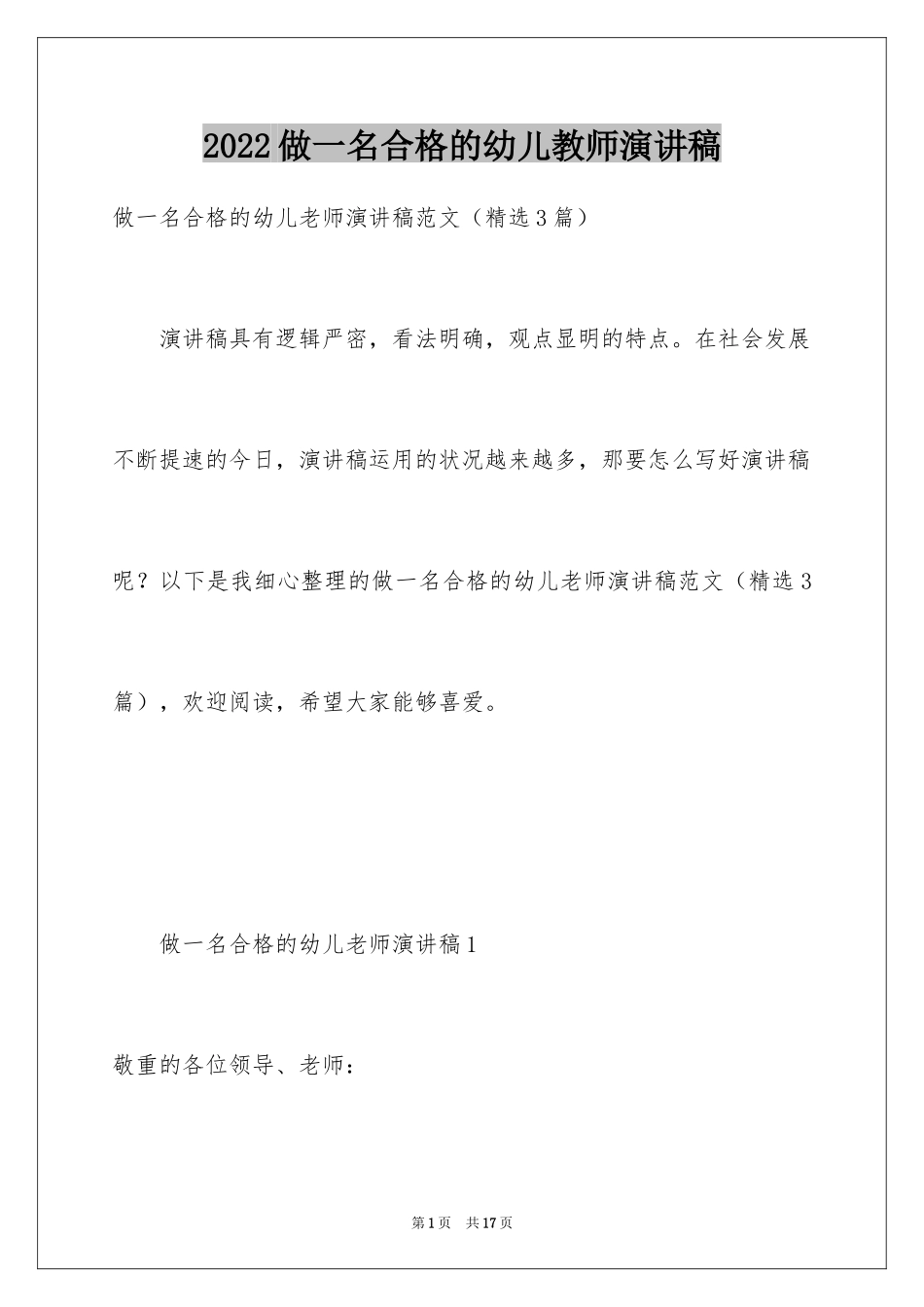 2022做一名合格的幼儿教师演讲稿

做一名合格的幼儿老师演讲稿范文（精选3篇）

演讲稿具有逻辑严密，看法明确，观点显明的特点。在社会发展不断提速的今日，演讲稿运用的状况越来越多，那要怎么写好演讲稿呢？以下是我细心整理的做一名合格的幼儿老师演讲稿范文（精选3篇），欢迎阅读，希望大家能够喜爱。

做一名合格的幼儿老师演讲稿1

敬重的各位领导、老师：

第1页 共17页